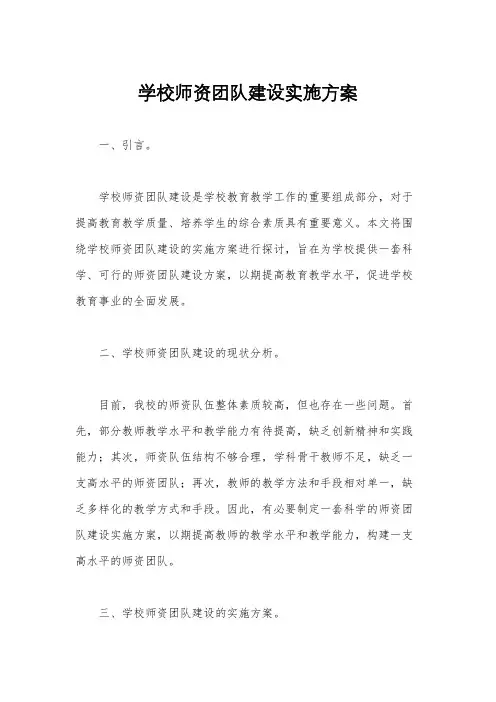 学校师资团队建设实施方案

一、引言。

学校师资团队建设是学校教育教学工作的重要组成部分，对于提高教育教学质量、培养学生的综合素质具有重要意义。本文将围绕学校师资团队建设的实施方案进行探讨，旨在为学校提供一套科学、可行的师资团队建设方案，以期提高教育教学水平，促进学校教育事业的全面发展。

二、学校师资团队建设的现状分析。

目前，我校的师资队伍整体素质较高，但也存在一些问题。首先，部分教师教学水平和教学能力有待提高，缺乏创新精神和实践能力；其次，师资队伍结构不够合理，学科骨干教师不足，缺乏一支高水平的师资团队；再次，教师的教学方法和手段相对单一，缺乏多样化的教学方式和手段。因此，有必要制定一套科学的师资团队建设实施方案，以期提高教师的教学水平和教学能力，构建一支高水平的师资团队。

三、学校师资团队建设的实施方案。